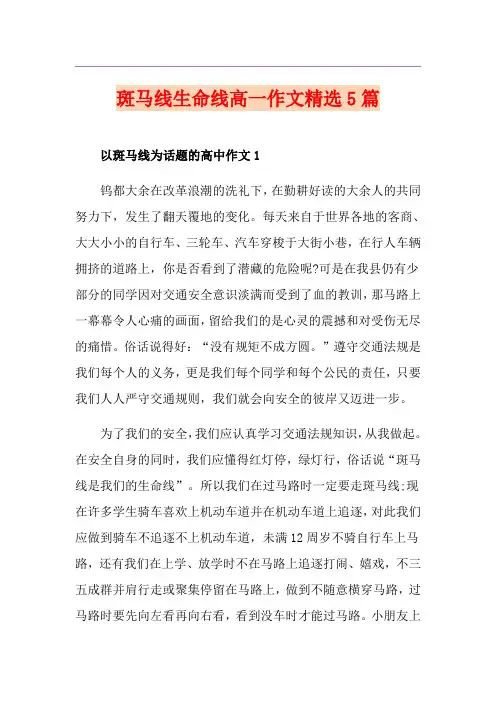 斑马线生命线高一作文精选5篇

以斑马线为话题的高中作文1

钨都大余在改革浪潮的洗礼下，在勤耕好读的大余人的共同努力下，发生了翻天覆地的变化。每天来自于世界各地的客商、大大小小的自行车、三轮车、汽车穿梭于大街小巷，在行人车辆拥挤的道路上，你是否看到了潜藏的危险呢?可是在我县仍有少部分的同学因对交通安全意识淡满而受到了血的教训，那马路上一幕幕令人心痛的画面，留给我们的是心灵的震撼和对受伤无尽的痛惜。俗话说得好：“没有规矩不成方圆。”遵守交通法规是我们每个人的义务，更是我们每个同学和每个公民的责任，只要我们人人严守交通规则，我们就会向安全的彼岸又迈进一步。

为了我们的安全，我们应认真学习交通法规知识，从我做起。在安全自身的同时，我们应懂得红灯停，绿灯行，俗话说“斑马线是我们的生命线”。所以我们在过马路时一定要走斑马线;现在许多学生骑车喜欢上机动车道并在机动车道上追逐，对此我们应做到骑车不追逐不上机动车道，未满12周岁不骑自行车上马路，还有我们在上学、放学时不在马路上追逐打闹、嬉戏，不三五成群并肩行走或聚集停留在马路上，做到不随意横穿马路，过马路时要先向左看再向右看，看到没车时才能过马路。小朋友上